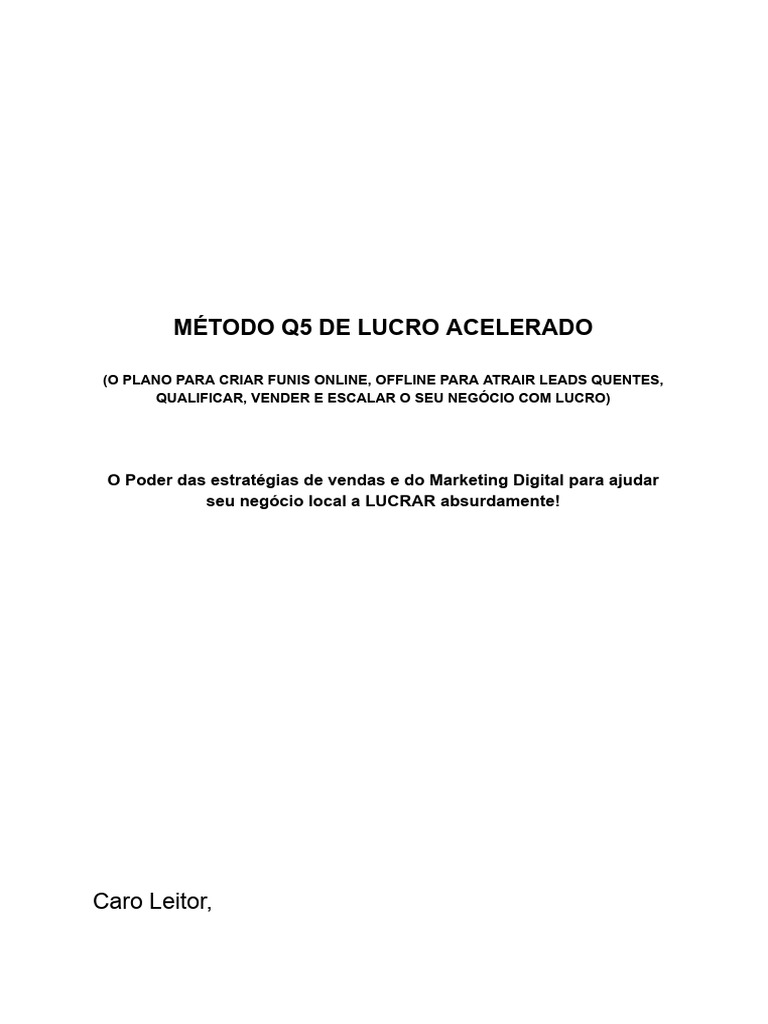 MÉTODO Q5 DE LUCRO ACELERADO

(O PLANO PARA CRIAR FUNIS ONLINE, OFFLINE PARA ATRAIR LEADS QUENTES, QUALIFICAR, VENDER E ESCALAR O SEU NEGÓCIO COM LUCRO)

O Poder das estratégias de vendas e do Marketing Digital para ajudar seu negócio local a LUCRAR absurdamente!

Caro Leitor,